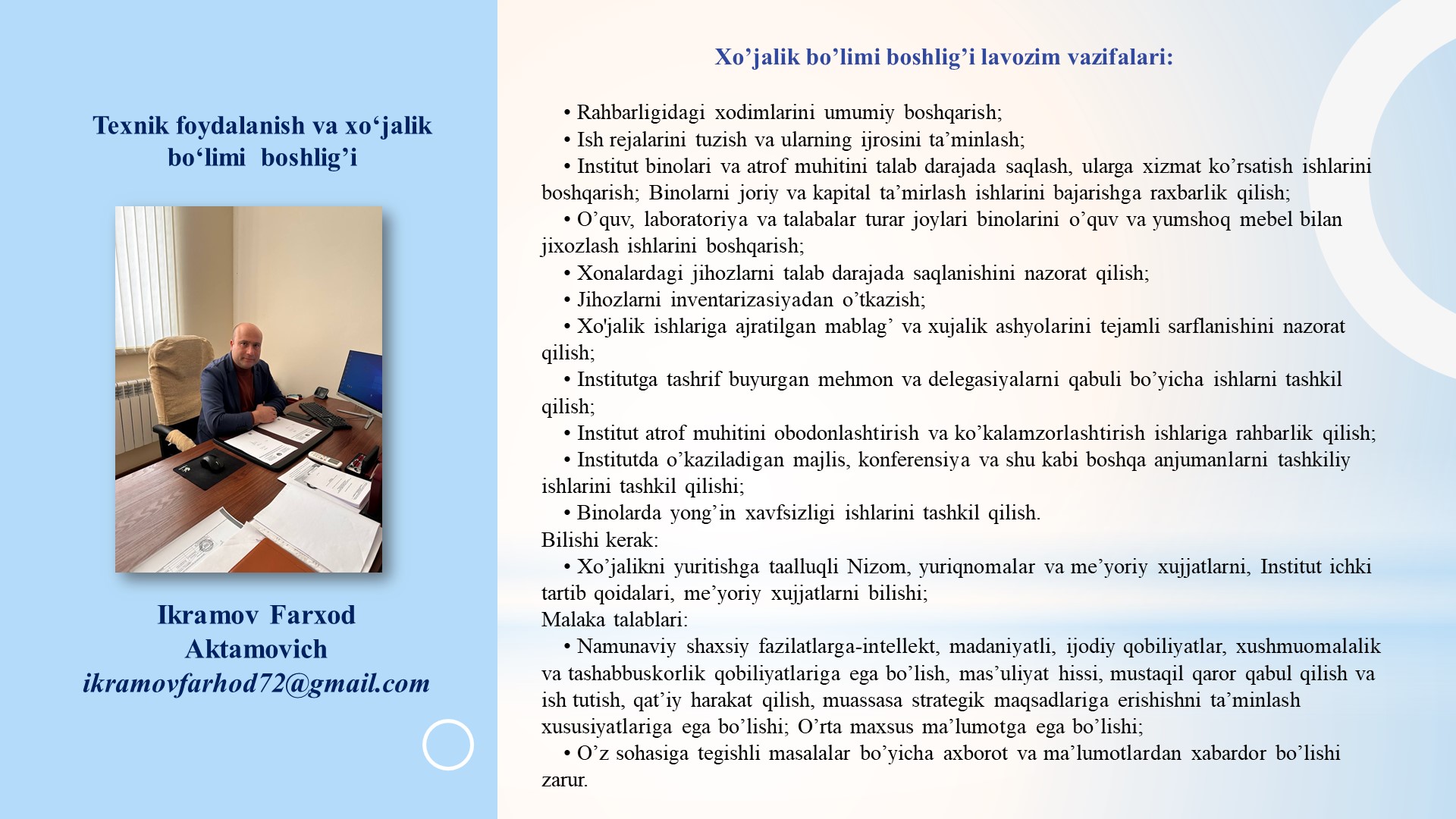 Texnik foydalanish va xo‘jalik bo‘limi boshlig’i

Ikramov Farxod Aktamovich
ikramovfarhod72@gmail.com

Xo’jalik bo’limi boshlig’i lavozim vazifalari:

• Rahbarligidagi xodimlarini umumiy boshqarish;
• Ish rejalarini tuzish va ularning ijrosini ta’minlash;
• Institut binolari va atrof muhitini talab darajada saqlash, ularga xizmat ko’rsatish ishlarini boshqarish; Binolarni joriy va kapital ta’mirlash ishlarini bajarishga raxbarlik qilish;
• O’quv, laboratoriya va talabalar turar joylari binolarini o’quv va yumshoq mebel bilan jixozlash ishlarini boshqarish;
• Xonalardagi jihozlarni talab darajada saqlanishini nazorat qilish;
• Jihozlarni inventarizasiyadan o’tkazish;
• Xo'jalik ishlariga ajratilgan mablag’ va xujalik ashyolarini tejamli sarflanishini nazorat qilish;
• Institutga tashrif buyurgan mehmon va delegasiyalarni qabuli bo’yicha ishlarni tashkil qilish;
• Institut atrof muhitini obodonlashtirish va ko’kalamzorlashtirish ishlariga rahbarlik qilish;
• Institutda o’kaziladigan majlis, konferensiya va shu kabi boshqa anjumanlarni tashkiliy ishlarini tashkil qilishi;
• Binolarda yong’in xavfsizligi ishlarini tashkil qilish.
Bilishi kerak:
• Xo’jalikni yuritishga taalluqli Nizom, yuriqnomalar va me’yoriy xujjatlarni, Institut ichki tartib qoidalari, me’yoriy xujjatlarni bilishi;
Malaka talablari:
• Namunaviy shaxsiy fazilatlarga-intellekt, madaniyatli, ijodiy qobiliyatlar, xushmuomalalik va tashabbuskorlik qobiliyatlariga ega bo’lish, mas’uliyat hissi, mustaqil qaror qabul qilish va ish tutish, qat’iy harakat qilish, muassasa strategik maqsadlariga erishishni ta’minlash xususiyatlariga ega bo’lishi; O’rta maxsus ma’lumotga ega bo’lishi;
• O’z sohasiga tegishli masalalar bo’yicha axborot va ma’lumotlardan xabardor bo’lishi zarur.